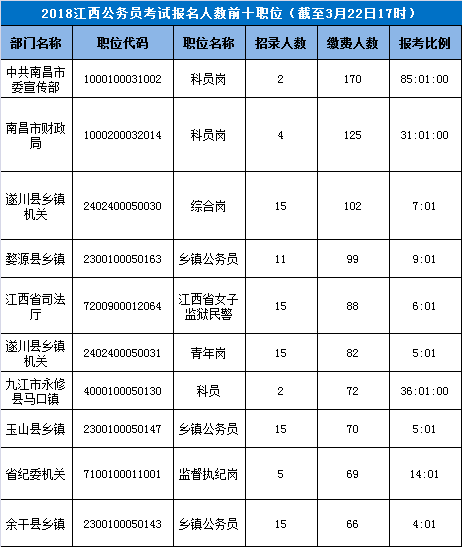 2018江西公务员考试报名人数前十职位（截至3月22日17时）

| 部门名称 | 职位代码 | 职位名称 | 招录人数 | 缴费人数 | 报考比例 |
|---|---|---|---|---|---|
| 中共南昌市委宣传部 | 1000100031002 | 科员岗 | 2 | 170 | 85:01:00 |
| 南昌市财政局 | 1000200032014 | 科员岗 | 4 | 125 | 31:01:00 |
| 遂川县乡镇机关 | 2402400050030 | 综合岗 | 15 | 102 | 7:01 |
| 婺源县乡镇 | 2300100050163 | 乡镇公务员 | 11 | 99 | 9:01 |
| 江西省司法厅 | 7200900012064 | 江西省女子监狱民警 | 15 | 88 | 6:01 |
| 遂川县乡镇机关 | 2402400050031 | 青年岗 | 15 | 82 | 5:01 |
| 九江市永修县马口镇 | 4000100050130 | 科员 | 2 | 72 | 36:01:00 |
| 玉山县乡镇 | 2300100050147 | 乡镇公务员 | 15 | 70 | 5:01 |
| 省纪委机关 | 7100100011001 | 监督执纪岗 | 5 | 69 | 14:01 |
| 余干县乡镇 | 2300100050143 | 乡镇公务员 | 15 | 66 | 4:01 |